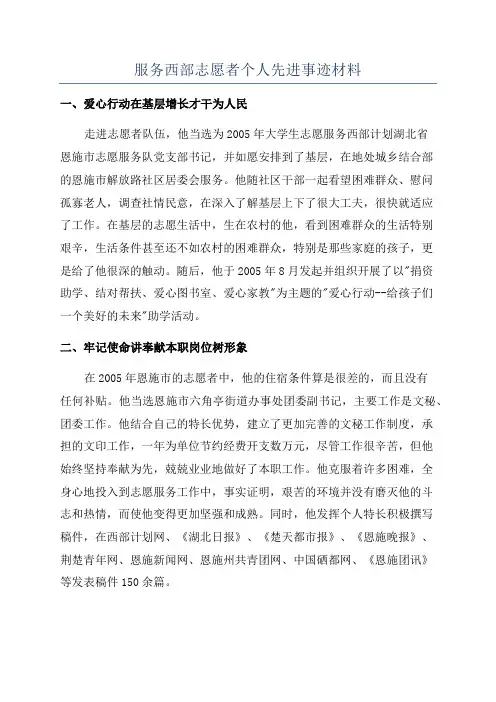 服务西部志愿者个人先进事迹材料

一、爱心行动在基层增长才干为人民

走进志愿者队伍，他当选为2005年大学生志愿服务西部计划湖北省恩施市志愿服务队党支部书记，并如愿安排到了基层，在地处城乡结合部的恩施市解放路社区居委会服务。他随社区干部一起看望困难群众、慰问孤寡老人，调查社情民意，在深入了解基层上下了很大工夫，很快就适应了工作。在基层的志愿生活中，生在农村的他，看到困难群众的生活特别艰辛，生活条件甚至还不如农村的困难群众，特别是那些家庭的孩子，更是给了他很深的触动。随后，他于2005年8月发起并组织开展了以"捐资助学、结对帮扶、爱心图书室、爱心家教"为主题的"爱心行动--给孩子们一个美好的未来"助学活动。

二、牢记使命讲奉献本职岗位树形象

在2005年恩施市的志愿者中，他的住宿条件算是很差的，而且没有任何补贴。他当选恩施市六角亭街道办事处团委副书记，主要工作是文秘、团委工作。他结合自己的特长优势，建立了更加完善的文秘工作制度，承担的文印工作，一年为单位节约经费开支数万元，尽管工作很辛苦，但他始终坚持奉献为先，兢兢业业地做好了本职工作。他克服着许多困难，全身心地投入到志愿服务工作中，事实证明，艰苦的环境并没有磨灭他的斗志和热情，而使他变得更加坚强和成熟。同时，他发挥个人特长积极撰写稿件，在西部计划网、《湖北日报》、《楚天都市报》、《恩施晚报》、荆楚青年网、恩施新闻网、恩施州共青团网、中国硒都网、《恩施团讯》等发表稿件150余篇。